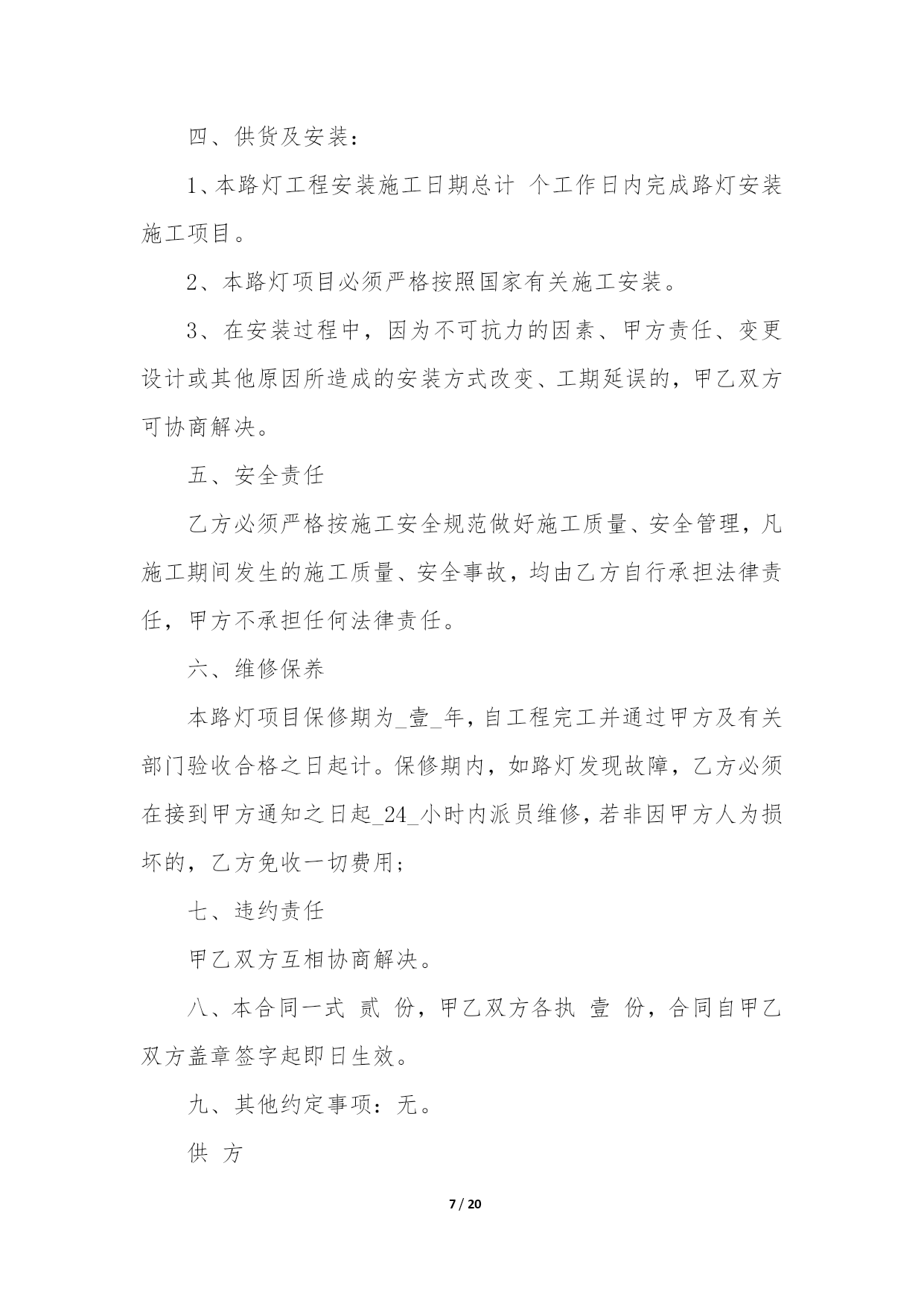 四、供货及安装：

1、本路灯工程安装施工日期总计 个工作日内完成路灯安装施工项目。

2、本路灯项目必须严格按照国家有关施工安装。

3、在安装过程中，因为不可抗力的因素、甲方责任、变更设计或其他原因所造成的安装方式改变、工期延误的，甲乙双方可协商解决。

五、安全责任

乙方必须严格按施工安全规范做好施工质量、安全管理，凡施工期间发生的施工质量、安全事故，均由乙方自行承担法律责任，甲方不承担任何法律责任。

六、维修保养

本路灯项目保修期为_壹_年，自工程完工并通过甲方及有关部门验收合格之日起计。保修期内，如路灯发现故障，乙方必须在接到甲方通知之日起_24_小时内派员维修，若非因甲方人为损坏的，乙方免收一切费用；

七、违约责任

甲乙双方互相协商解决。

八、本合同一式 贰 份，甲乙双方各执 壹 份，合同自甲乙双方盖章签字起即日生效。

九、其他约定事项：无。

供 方

7 / 20